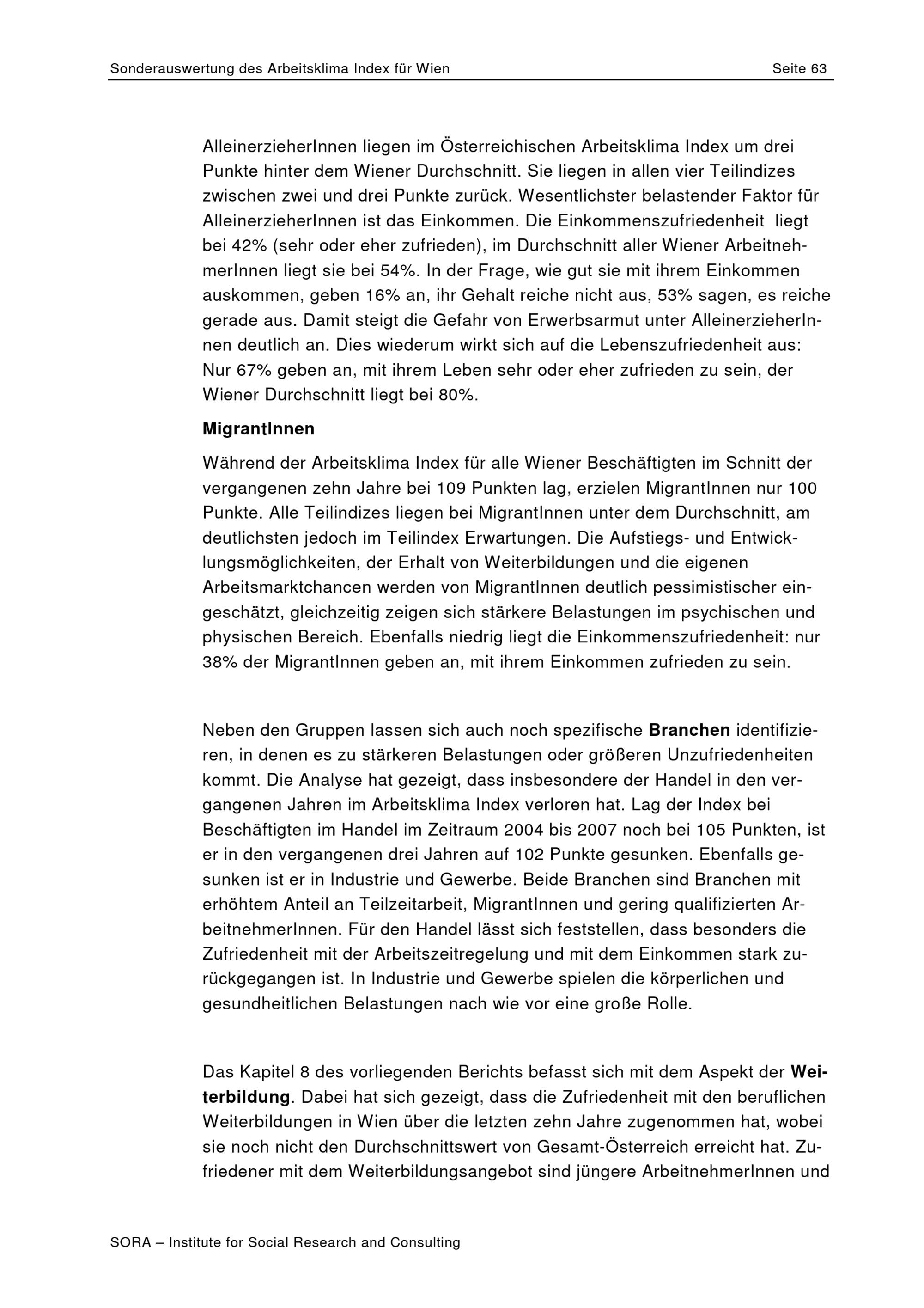 Sonderauswertung des Arbeitsklima Index für Wien Seite 63

AlleinerzieherInnen liegen im Österreichischen Arbeitsklima Index um drei Punkte hinter dem Wiener Durchschnitt. Sie liegen in allen vier Teilindizes zwischen zwei und drei Punkte zurück. Wesentlichster belastender Faktor für AlleinerzieherInnen ist das Einkommen. Die Einkommenszufriedenheit liegt bei 42% (sehr oder eher zufrieden), im Durchschnitt aller Wiener ArbeitnehmerInnen liegt sie bei 54%. In der Frage, wie gut sie mit ihrem Einkommen auskommen, geben 16% an, ihr Gehalt reiche nicht aus, 53% sagen, es reiche gerade aus. Damit steigt die Gefahr von Erwerbsarmut unter AlleinerzieherInnen deutlich an. Dies wiederum wirkt sich auf die Lebenszufriedenheit aus: Nur 67% geben an, mit ihrem Leben sehr oder eher zufrieden zu sein, der Wiener Durchschnitt liegt bei 80%.

MigrantInnen

Während der Arbeitsklima Index für alle Wiener Beschäftigten im Schnitt der vergangenen zehn Jahre bei 109 Punkten lag, erzielen MigrantInnen nur 100 Punkte. Alle Teilindizes liegen bei MigrantInnen unter dem Durchschnitt, am deutlichsten jedoch im Teilindex Erwartungen. Die Aufstiegs- und Entwicklungsmöglichkeiten, der Erhalt von Weiterbildungen und die eigenen Arbeitsmarktchancen werden von MigrantInnen deutlich pessimistischer eingeschätzt, gleichzeitig zeigen sich stärkere Belastungen im psychischen und physischen Bereich. Ebenfalls niedrig liegt die Einkommenszufriedenheit: nur 38% der MigrantInnen geben an, mit ihrem Einkommen zufrieden zu sein.

Neben den Gruppen lassen sich auch noch spezifische Branchen identifizieren, in denen es zu stärkeren Belastungen oder größeren Unzufriedenheiten kommt. Die Analyse hat gezeigt, dass insbesondere der Handel in den vergangenen Jahren im Arbeitsklima Index verloren hat. Lag der Index bei Beschäftigten im Handel im Zeitraum 2004 bis 2007 noch bei 105 Punkten, ist er in den vergangenen drei Jahren auf 102 Punkte gesunken. Ebenfalls gesunken ist er in Industrie und Gewerbe. Beide Branchen sind Branchen mit erhöhtem Anteil an Teilzeitarbeit, MigrantInnen und gering qualifizierten ArbeitnehmerInnen. Für den Handel lässt sich feststellen, dass besonders die Zufriedenheit mit der Arbeitszeitregelung und mit dem Einkommen stark zurückgegangen ist. In Industrie und Gewerbe spielen die körperlichen und gesundheitlichen Belastungen nach wie vor eine große Rolle.

Das Kapitel 8 des vorliegenden Berichts befasst sich mit dem Aspekt der Weiterbildung. Dabei hat sich gezeigt, dass die Zufriedenheit mit den beruflichen Weiterbildungen in Wien über die letzten zehn Jahre zugenommen hat, wobei sie noch nicht den Durchschnittswert von Gesamt-Österreich erreicht hat. Zufriedener mit dem Weiterbildungsangebot sind jüngere ArbeitnehmerInnen und

SORA – Institute for Social Research and Consulting